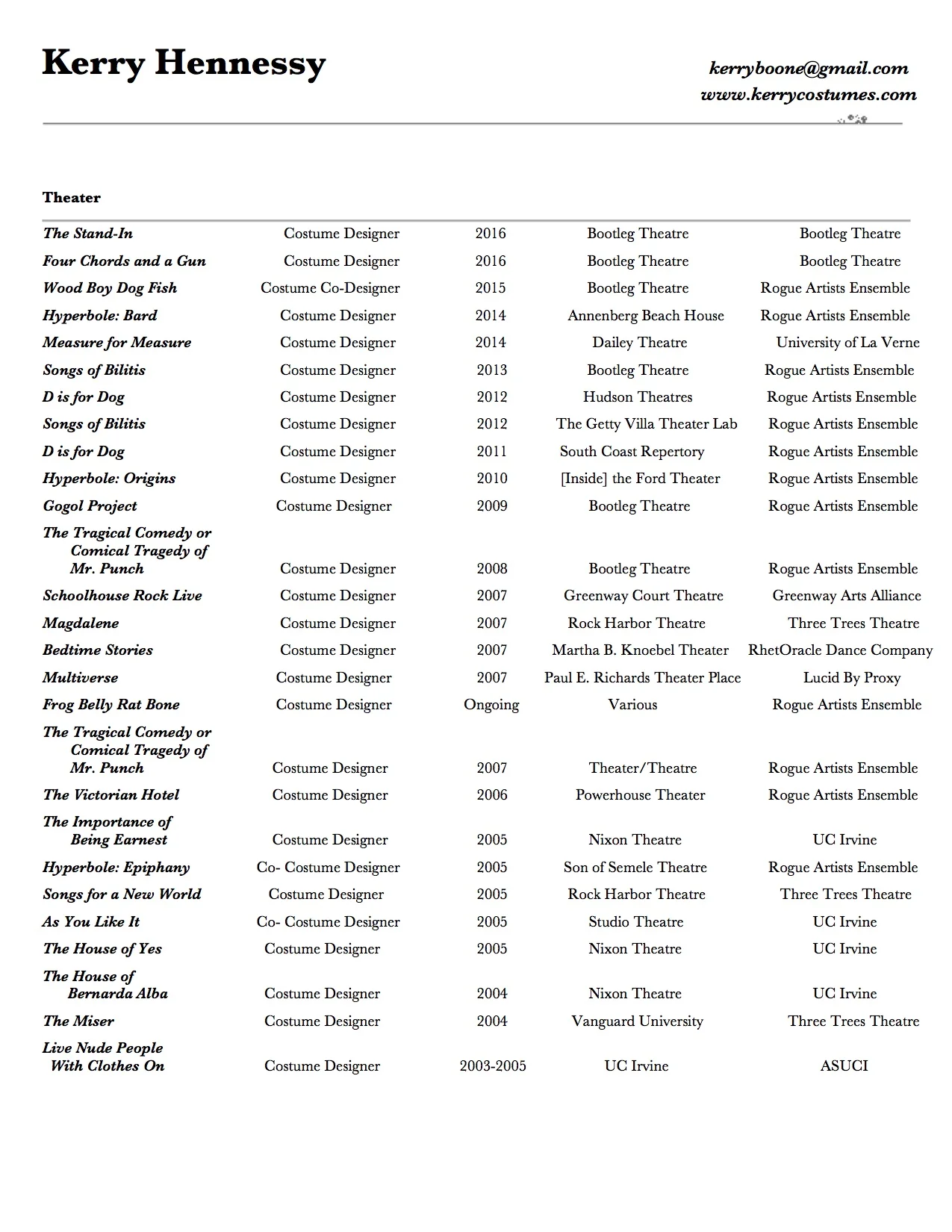 Kerry Hennessy

kerryboone@gmail.com
www.kerrycostumes.com

Theater

| | | | | |
|---|---|---|---|---|
| The Stand-In | Costume Designer | 2016 | Bootleg Theatre | Bootleg Theatre |
| Four Chords and a Gun | Costume Designer | 2016 | Bootleg Theatre | Bootleg Theatre |
| Wood Boy Dog Fish | Costume Co-Designer | 2015 | Bootleg Theatre | Rogue Artists Ensemble |
| Hyperbole: Bard | Costume Designer | 2014 | Annenberg Beach House | Rogue Artists Ensemble |
| Measure for Measure | Costume Designer | 2014 | Dailey Theatre | University of La Verne |
| Songs of Bilitis | Costume Designer | 2013 | Bootleg Theatre | Rogue Artists Ensemble |
| D is for Dog | Costume Designer | 2012 | Hudson Theatres | Rogue Artists Ensemble |
| Songs of Bilitis | Costume Designer | 2012 | The Getty Villa Theater Lab | Rogue Artists Ensemble |
| D is for Dog | Costume Designer | 2011 | South Coast Repertory | Rogue Artists Ensemble |
| Hyperbole: Origins | Costume Designer | 2010 | [Inside] the Ford Theater | Rogue Artists Ensemble |
| Gogol Project | Costume Designer | 2009 | Bootleg Theatre | Rogue Artists Ensemble |
| The Tragical Comedy or Comical Tragedy of Mr. Punch | Costume Designer | 2008 | Bootleg Theatre | Rogue Artists Ensemble |
| Schoolhouse Rock Live | Costume Designer | 2007 | Greenway Court Theatre | Greenway Arts Alliance |
| Magdalene | Costume Designer | 2007 | Rock Harbor Theatre | Three Trees Theatre |
| Bedtime Stories | Costume Designer | 2007 | Martha B. Knoebel Theater | RhetOracle Dance Company |
| Multiverse | Costume Designer | 2007 | Paul E. Richards Theater Place | Lucid By Proxy |
| Frog Belly Rat Bone | Costume Designer | Ongoing | Various | Rogue Artists Ensemble |
| The Tragical Comedy or Comical Tragedy of Mr. Punch | Costume Designer | 2007 | Theater/Theatre | Rogue Artists Ensemble |
| The Victorian Hotel | Costume Designer | 2006 | Powerhouse Theater | Rogue Artists Ensemble |
| The Importance of Being Earnest | Costume Designer | 2005 | Nixon Theatre | UC Irvine |
| Hyperbole: Epiphany | Co- Costume Designer | 2005 | Son of Semele Theatre | Rogue Artists Ensemble |
| Songs for a New World | Costume Designer | 2005 | Rock Harbor Theatre | Three Trees Theatre |
| As You Like It | Co- Costume Designer | 2005 | Studio Theatre | UC Irvine |
| The House of Yes | Costume Designer | 2005 | Nixon Theatre | UC Irvine |
| The House of Bernarda Alba | Costume Designer | 2004 | Nixon Theatre | UC Irvine |
| The Miser | Costume Designer | 2004 | Vanguard University | Three Trees Theatre |
| Live Nude People With Clothes On | Costume Designer | 2003-2005 | UC Irvine | ASUCI |